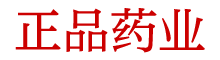 正品药业